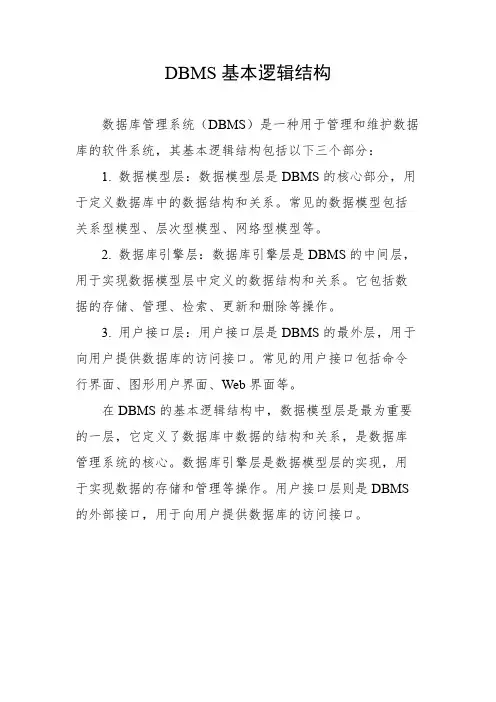 DBMS 基本逻辑结构

数据库管理系统（DBMS）是一种用于管理和维护数据库的软件系统，其基本逻辑结构包括以下三个部分：

1. 数据模型层：数据模型层是 DBMS 的核心部分，用于定义数据库中的数据结构和关系。常见的数据模型包括关系型模型、层次型模型、网络型模型等。

2. 数据库引擎层：数据库引擎层是 DBMS 的中间层，用于实现数据模型层中定义的数据结构和关系。它包括数据的存储、管理、检索、更新和删除等操作。

3. 用户接口层：用户接口层是 DBMS 的最外层，用于向用户提供数据库的访问接口。常见的用户接口包括命令行界面、图形用户界面、Web 界面等。

在 DBMS 的基本逻辑结构中，数据模型层是最为重要的一层，它定义了数据库中数据的结构和关系，是数据库管理系统的核心。数据库引擎层是数据模型层的实现，用于实现数据的存储和管理等操作。用户接口层则是 DBMS 的外部接口，用于向用户提供数据库的访问接口。